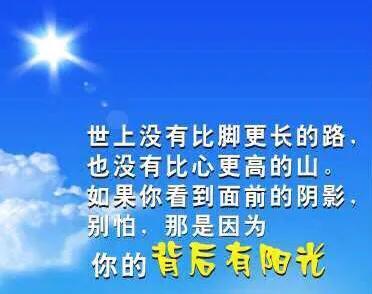 世上没有比脚更长的路，
也没有比心更高的山。
如果你看到面前的阴影，
别怕，那是因为
你的背后有阳光